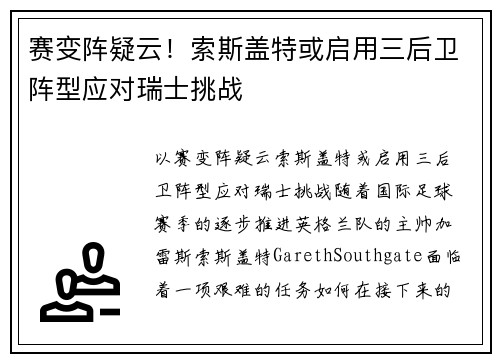 赛变阵疑云！索斯盖特或启用三后卫阵型应对瑞士挑战

以赛变阵疑云索斯盖特或启用三后卫阵型应对瑞士挑战随着国际足球赛季的逐步推进英格兰队的主帅加雷斯索斯盖特GarethSouthgate面临着一项艰难的任务如何在接下来的